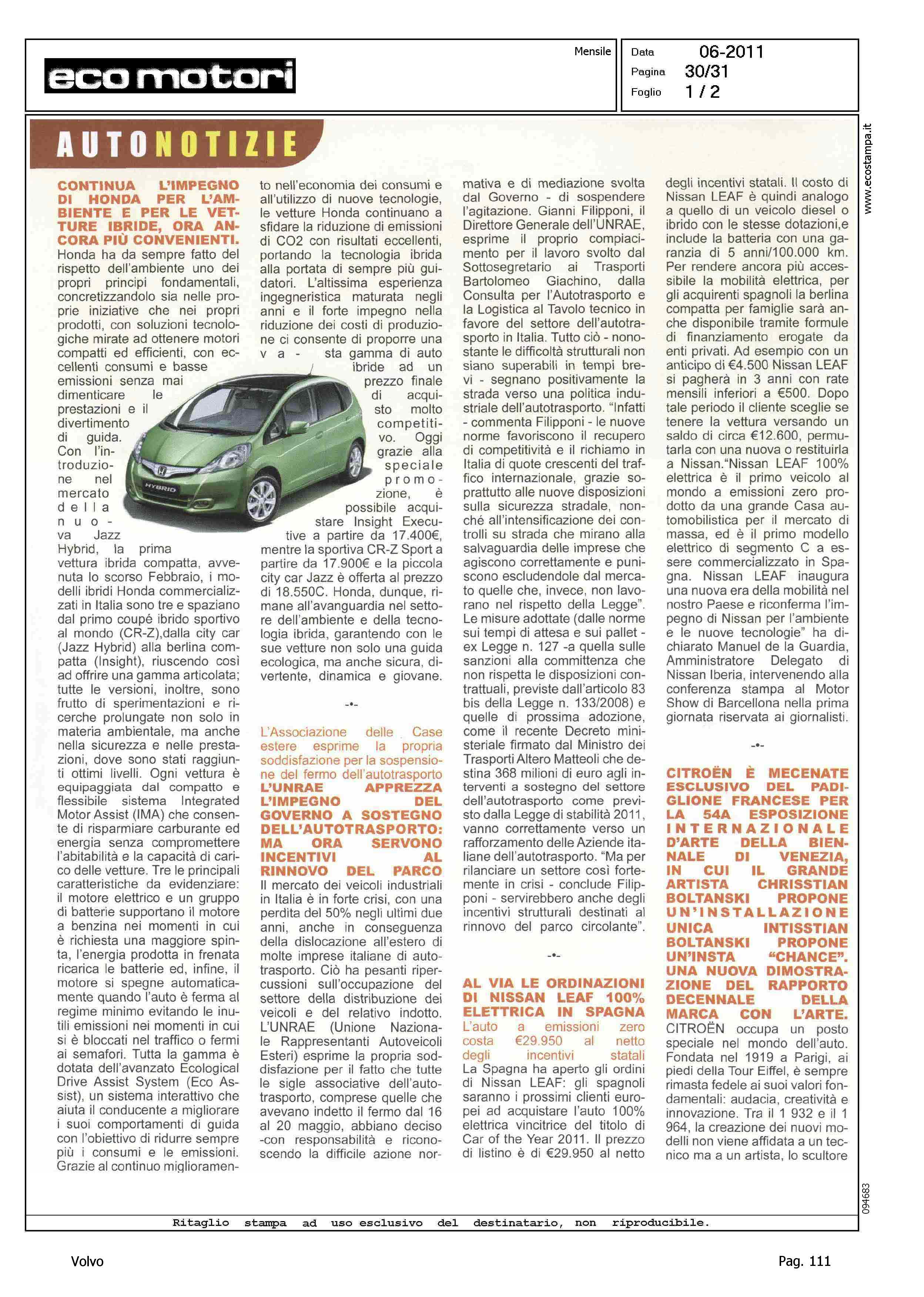 eco motori

Mensile

Data 06-2011
Pagina 30/31
Foglio 1 / 2

www.ecostampa.it

AUTONOTIZIE

CONTINUA L'IMPEGNO DI HONDA PER L'AMBIENTE E PER LE VETTURE IBRIDE, ORA ANCORA PIÙ CONVENIENTI.
Honda ha da sempre fatto del rispetto dell'ambiente uno dei propri principi fondamentali, concretizzandolo sia nelle proprie iniziative che nei propri prodotti, con soluzioni tecnologiche mirate ad ottenere motori compatti ed efficienti, con eccellenti consumi e basse emissioni senza mai dimenticare le prestazioni e il divertimento di guida. Con l'introduzione nel mercato della nuova Jazz Hybrid, la prima vettura ibrida compatta, avvenuta lo scorso Febbraio, i modelli ibridi Honda commercializzati in Italia sono tre e spaziano dal primo coupé ibrido sportivo al mondo (CR-Z),dalla city car (Jazz Hybrid) alla berlina compatta (Insight), riuscendo così ad offrire una gamma articolata; tutte le versioni, inoltre, sono frutto di sperimentazioni e ricerche prolungate non solo in materia ambientale, ma anche nella sicurezza e nelle prestazioni, dove sono stati raggiunti ottimi livelli. Ogni vettura è equipaggiata dal compatto e flessibile sistema Integrated Motor Assist (IMA) che consente di risparmiare carburante ed energia senza compromettere l'abitabilità e la capacità di carico delle vetture. Tre le principali caratteristiche da evidenziare: il motore elettrico e un gruppo di batterie supportano il motore a benzina nei momenti in cui è richiesta una maggiore spinta, l'energia prodotta in frenata ricarica le batterie ed, infine, il motore si spegne automaticamente quando l'auto è ferma al regime minimo evitando le inutili emissioni nei momenti in cui si è bloccati nel traffico o fermi ai semafori. Tutta la gamma è dotata dell'avanzato Ecological Drive Assist System (Eco Assist), un sistema interattivo che aiuta il conducente a migliorare i suoi comportamenti di guida con l'obiettivo di ridurre sempre più i consumi e le emissioni. Grazie al continuo miglioramento nell'economia dei consumi e all'utilizzo di nuove tecnologie, le vetture Honda continuano a sfidare la riduzione di emissioni di CO2 con risultati eccellenti, portando la tecnologia ibrida alla portata di sempre più guidatori. L'altissima esperienza ingegneristica maturata negli anni e il forte impegno nella riduzione dei costi di produzione ci consente di proporre una vasta gamma di auto ibride ad un prezzo finale di acquisto molto competitivo. Oggi grazie alla speciale promozione, è possibile acquistare Insight Executive a partire da 17.400€, mentre la sportiva CR-Z Sport a partire da 17.900€ e la piccola city car Jazz è offerta al prezzo di 18.550C. Honda, dunque, rimane all'avanguardia nel settore dell'ambiente e della tecnologia ibrida, garantendo con le sue vetture non solo una guida ecologica, ma anche sicura, divertente, dinamica e giovane.

HYBRID

-•-

L'Associazione delle Case estere esprime la propria soddisfazione per la sospensione del fermo dell'autotrasporto
L'UNRAE APPREZZA L'IMPEGNO DEL GOVERNO A SOSTEGNO DELL'AUTOTRASPORTO: MA ORA SERVONO INCENTIVI AL RINNOVO DEL PARCO
Il mercato dei veicoli industriali in Italia è in forte crisi, con una perdita del 50% negli ultimi due anni, anche in conseguenza della dislocazione all'estero di molte imprese italiane di autotrasporto. Ciò ha pesanti ripercussioni sull'occupazione del settore della distribuzione dei veicoli e del relativo indotto. L'UNRAE (Unione Nazionale Rappresentanti Autoveicoli Esteri) esprime la propria soddisfazione per il fatto che tutte le sigle associative dell'autotrasporto, comprese quelle che avevano indetto il fermo dal 16 al 20 maggio, abbiano deciso -con responsabilità e riconoscendo la difficile azione normativa e di mediazione svolta dal Governo - di sospendere l'agitazione. Gianni Filipponi, il Direttore Generale dell'UNRAE, esprime il proprio compiacimento per il lavoro svolto dal Sottosegretario ai Trasporti Bartolomeo Giachino, dalla Consulta per l'Autotrasporto e la Logistica al Tavolo tecnico in favore del settore dell'autotrasporto in Italia. Tutto ciò - nonostante le difficoltà strutturali non siano superabili in tempi brevi - segnano positivamente la strada verso una politica industriale dell'autotrasporto. "Infatti - commenta Filipponi - le nuove norme favoriscono il recupero di competitività e il richiamo in Italia di quote crescenti del traffico internazionale, grazie soprattutto alle nuove disposizioni sulla sicurezza stradale, nonché all'intensificazione dei controlli su strada che mirano alla salvaguardia delle imprese che agiscono correttamente e puniscono escludendole dal mercato quelle che, invece, non lavorano nel rispetto della Legge". Le misure adottate (dalle norme sui tempi di attesa e sui pallet - ex Legge n. 127 -a quella sulle sanzioni alla committenza che non rispetta le disposizioni contrattuali, previste dall'articolo 83 bis della Legge n. 133/2008) e quelle di prossima adozione, come il recente Decreto ministeriale firmato dal Ministro dei Trasporti Altero Matteoli che destina 368 milioni di euro agli interventi a sostegno del settore dell'autotrasporto come previsto dalla Legge di stabilità 2011, vanno correttamente verso un rafforzamento delle Aziende italiane dell'autotrasporto. "Ma per rilanciare un settore così fortemente in crisi - conclude Filipponi - servirebbero anche degli incentivi strutturali destinati al rinnovo del parco circolante".

-•-

AL VIA LE ORDINAZIONI DI NISSAN LEAF 100% ELETTRICA IN SPAGNA
L'auto a emissioni zero costa €29.950 al netto degli incentivi statali
La Spagna ha aperto gli ordini di Nissan LEAF: gli spagnoli saranno i prossimi clienti europei ad acquistare l'auto 100% elettrica vincitrice del titolo di Car of the Year 2011. Il prezzo di listino è di €29.950 al netto degli incentivi statali. Il costo di Nissan LEAF è quindi analogo a quello di un veicolo diesel o ibrido con le stesse dotazioni,e include la batteria con una garanzia di 5 anni/100.000 km. Per rendere ancora più accessibile la mobilità elettrica, per gli acquirenti spagnoli la berlina compatta per famiglie sarà anche disponibile tramite formule di finanziamento erogate da enti privati. Ad esempio con un anticipo di €4.500 Nissan LEAF si pagherà in 3 anni con rate mensili inferiori a €500. Dopo tale periodo il cliente sceglie se tenere la vettura versando un saldo di circa €12.600, permutarla con una nuova o restituirla a Nissan."Nissan LEAF 100% elettrica è il primo veicolo al mondo a emissioni zero prodotto da una grande Casa automobilistica per il mercato di massa, ed è il primo modello elettrico di segmento C a essere commercializzato in Spagna. Nissan LEAF inaugura una nuova era della mobilità nel nostro Paese e riconferma l'impegno di Nissan per l'ambiente e le nuove tecnologie" ha dichiarato Manuel de la Guardia, Amministratore Delegato di Nissan Iberia, intervenendo alla conferenza stampa al Motor Show di Barcellona nella prima giornata riservata ai giornalisti.

-•-

CITROËN È MECENATE ESCLUSIVO DEL PADIGLIONE FRANCESE PER LA 54A ESPOSIZIONE INTERNAZIONALE D'ARTE DELLA BIENNALE DI VENEZIA, IN CUI IL GRANDE ARTISTA CHRISSTIAN BOLTANSKI PROPONE UN'INSTALLAZIONE UNICA INTISSTIAN BOLTANSKI PROPONE UN'INSTA "CHANCE". UNA NUOVA DIMOSTRAZIONE DEL RAPPORTO DECENNALE DELLA MARCA CON L'ARTE.
CITROËN occupa un posto speciale nel mondo dell'auto. Fondata nel 1919 a Parigi, ai piedi della Tour Eiffel, è sempre rimasta fedele ai suoi valori fondamentali: audacia, creatività e innovazione. Tra il 1 932 e il 1 964, la creazione dei nuovi modelli non viene affidata a un tecnico ma a un artista, lo scultore

094683

Ritaglio stampa ad uso esclusivo del destinatario, non riproducibile.

Volvo

Pag. 111